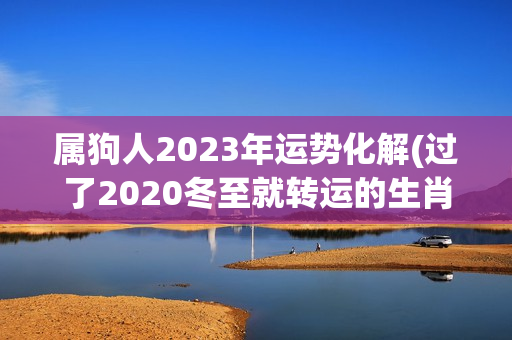 属狗人2023年运势化解(过了2020冬至就转运的生肖